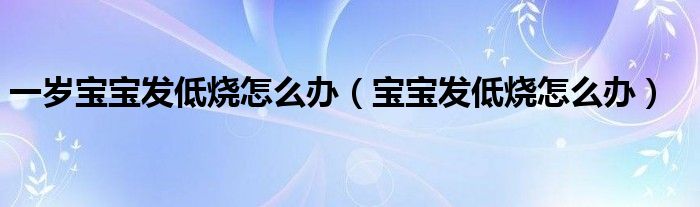 一岁宝宝发低烧怎么办（宝宝发低烧怎么办）